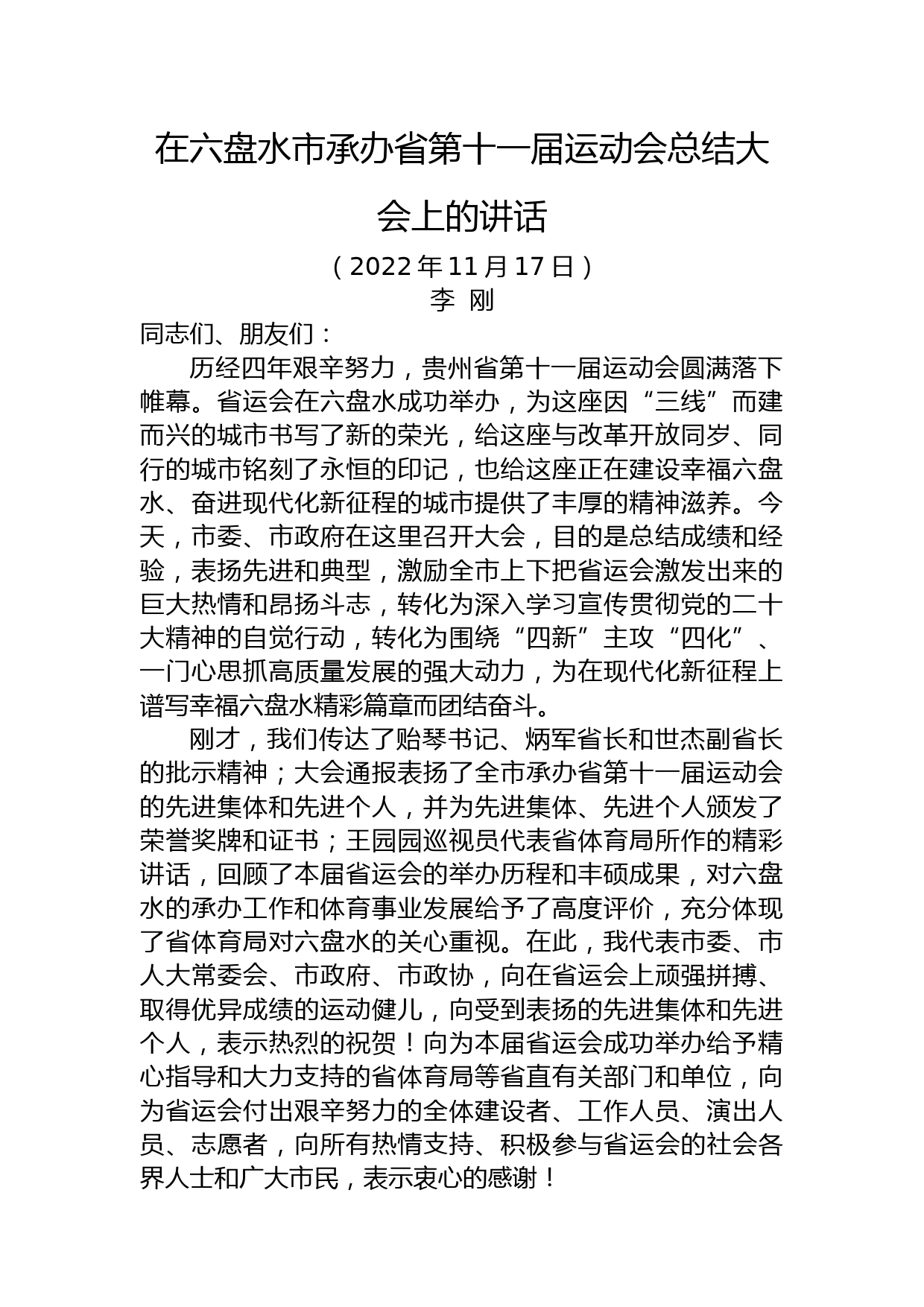 在六盘水市承办省第十一届运动会总结大会上的讲话

（2022年11月17日）

李 刚

同志们、朋友们：

历经四年艰辛努力，贵州省第十一届运动会圆满落下帷幕。省运会在六盘水成功举办，为这座因“三线”而建而兴的城市书写了新的荣光，给这座与改革开放同岁、同行的城市铭刻了永恒的印记，也给这座正在建设幸福六盘水、奋进现代化新征程的城市提供了丰厚的精神滋养。今天，市委、市政府在这里召开大会，目的是总结成绩和经验，表扬先进和典型，激励全市上下把省运会激发出来的巨大热情和昂扬斗志，转化为深入学习宣传贯彻党的二十大精神的自觉行动，转化为围绕“四新”主攻“四化”、一门心思抓高质量发展的强大动力，为在现代化新征程上谱写幸福六盘水精彩篇章而团结奋斗。

刚才，我们传达了贻琴书记、炳军省长和世杰副省长的批示精神；大会通报表扬了全市承办省第十一届运动会的先进集体和先进个人，并为先进集体、先进个人颁发了荣誉奖牌和证书；王园园巡视员代表省体育局所作的精彩讲话，回顾了本届省运会的举办历程和丰硕成果，对六盘水的承办工作和体育事业发展给予了高度评价，充分体现了省体育局对六盘水的关心重视。在此，我代表市委、市人大常委会、市政府、市政协，向在省运会上顽强拼搏、取得优异成绩的运动健儿，向受到表扬的先进集体和先进个人，表示热烈的祝贺！向为本届省运会成功举办给予精心指导和大力支持的省体育局等省直有关部门和单位，向为省运会付出艰辛努力的全体建设者、工作人员、演出人员、志愿者，向所有热情支持、积极参与省运会的社会各界人士和广大市民，表示衷心的感谢！